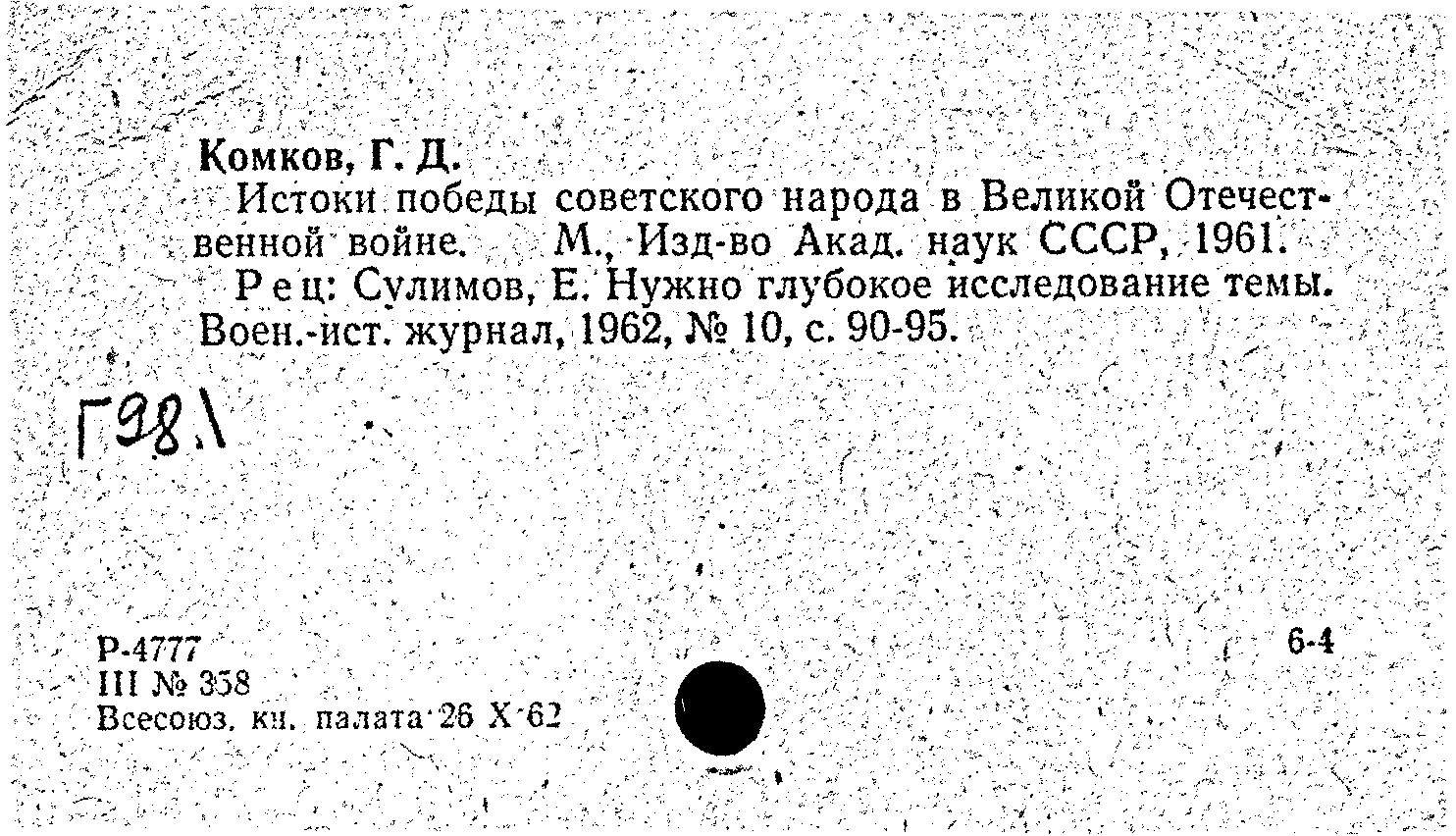 Комков, Г. Д.

Истоки победы советского народа в Великой Отечественной войне. М., Изд-во Акад. наук СССР, 1961.

Рец: Сулимов, Е. Нужно глубокое исследование темы. Воен.-ист. журнал, 1962, № 10, с. 90-95.

Г98.1

Р-4777
III № 358
Всесоюз. кн. палата 26 X 62

6-4